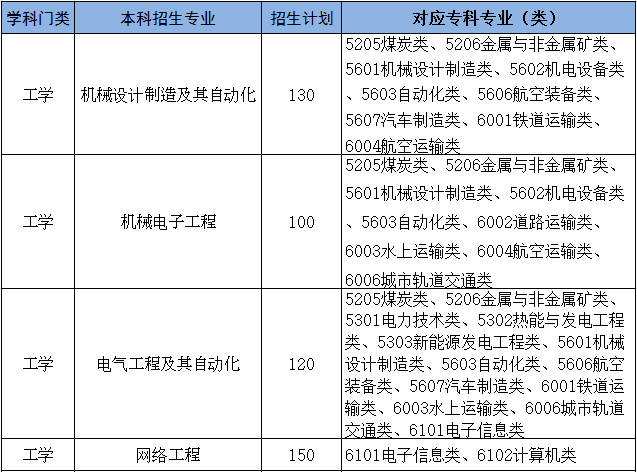 | 学科门类 | 本科招生专业 | 招生计划 | 对应专科专业（类） |
|---|---|---|---|
| 工学 | 机械设计制造及其自动化 | 130 | 5205煤炭类、5206金属与非金属矿类、5601机械设计制造类、5602机电设备类、5603自动化类、5606航空装备类、5607汽车制造类、6001铁道运输类、6004航空运输类 |
| 工学 | 机械电子工程 | 100 | 5205煤炭类、5206金属与非金属矿类、5601机械设计制造类、5602机电设备类、5603自动化类、6002道路运输类、6003水上运输类、6004航空运输类、6006城市轨道交通类 |
| 工学 | 电气工程及其自动化 | 120 | 5205煤炭类、5206金属与非金属矿类、5301电力技术类、5302热能与发电工程类、5303新能源发电工程类、5601机械设计制造类、5603自动化类、5606航空装备类、5607汽车制造类、6001铁道运输类、6003水上运输类、6006城市轨道交通类、6101电子信息类 |
| 工学 | 网络工程 | 150 | 6101电子信息类、6102计算机类 |